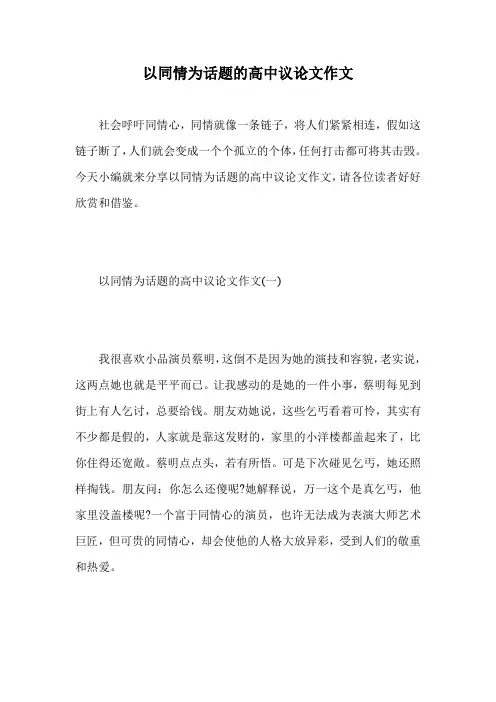 以同情为话题的高中议论文作文

社会呼吁同情心，同情就像一条链子，将人们紧紧相连，假如这链子断了，人们就会变成一个个孤立的个体，任何打击都可将其击毁。今天小编就来分享以同情为话题的高中议论文作文，请各位读者好好欣赏和借鉴。

以同情为话题的高中议论文作文(一)

我很喜欢小品演员蔡明，这倒不是因为她的演技和容貌，老实说，这两点她也就是平平而已。让我感动的是她的一件小事，蔡明每见到街上有人乞讨，总要给钱。朋友劝她说，这些乞丐看着可怜，其实有不少都是假的，人家就是靠这发财的，家里的小洋楼都盖起来了，比你住得还宽敞。蔡明点点头，若有所悟。可是下次碰见乞丐，她还照样掏钱。朋友问：你怎么还傻呢?她解释说，万一这个是真乞丐，他家里没盖楼呢?一个富于同情心的演员，也许无法成为表演大师艺术巨匠，但可贵的同情心，却会使他的人格大放异彩，受到人们的敬重和热爱。